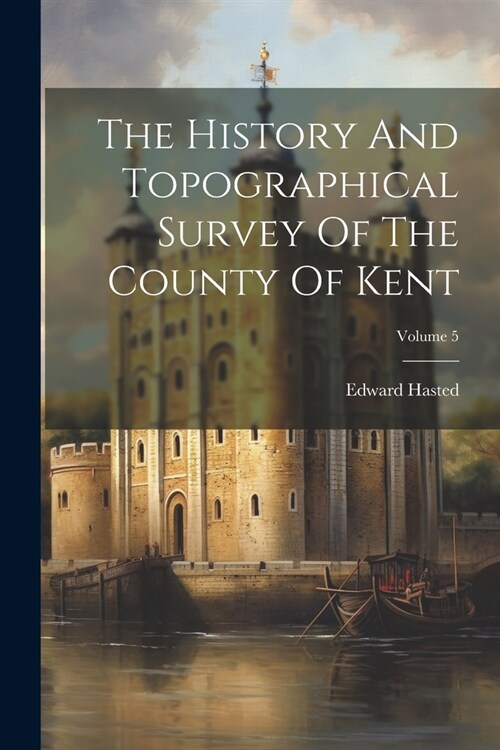 The History And Topographical Survey Of The County Of Kent

Volume 5

Edward Hasted